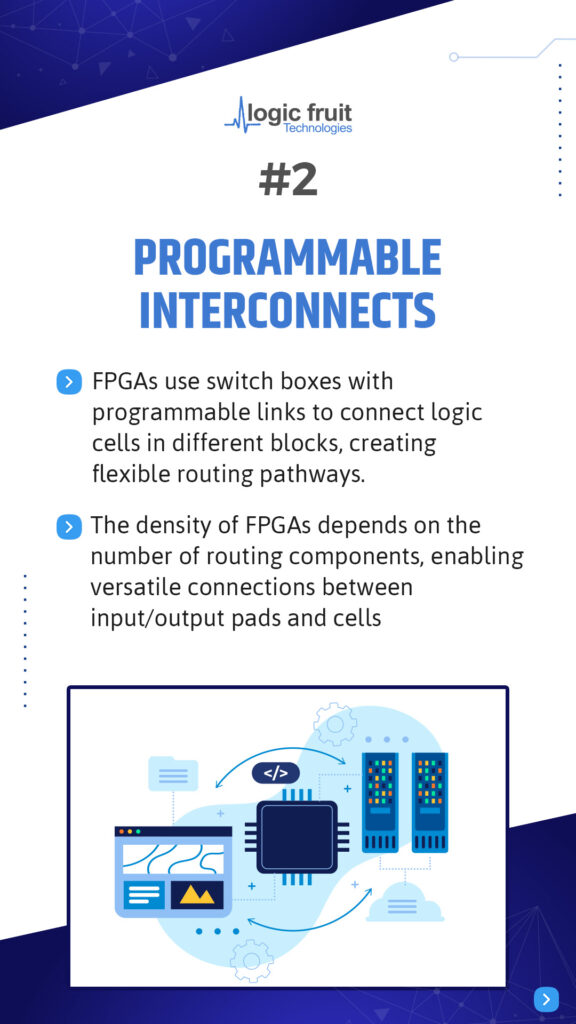 logic fruit
Technologies

#2

PROGRAMMABLE INTERCONNECTS

FPGAs use switch boxes with programmable links to connect logic cells in different blocks, creating flexible routing pathways.

The density of FPGAs depends on the number of routing components, enabling versatile connections between input/output pads and cells

</>